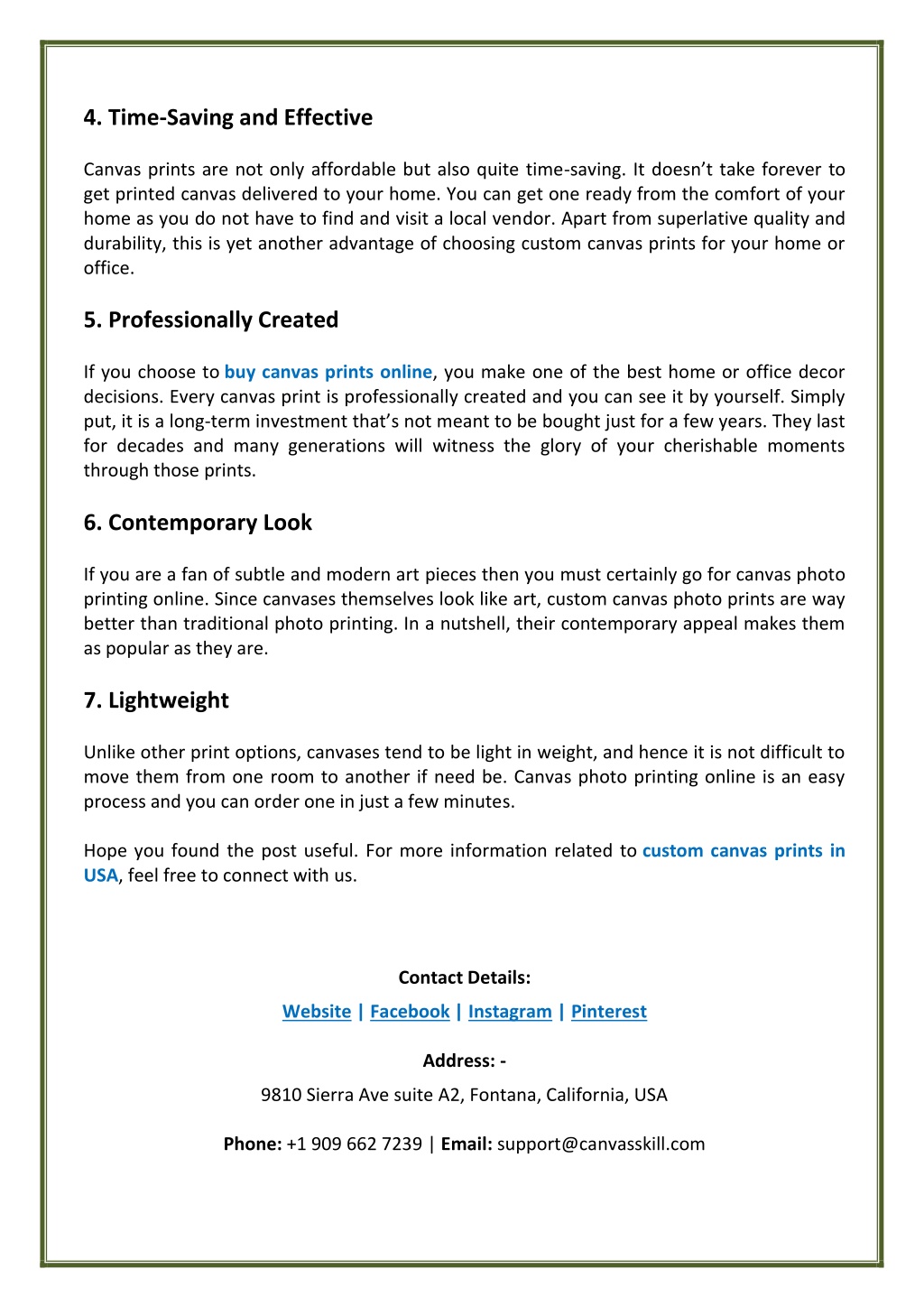 4. Time-Saving and Effective

Canvas prints are not only affordable but also quite time-saving. It doesn't take forever to get printed canvas delivered to your home. You can get one ready from the comfort of your home as you do not have to find and visit a local vendor. Apart from superlative quality and durability, this is yet another advantage of choosing custom canvas prints for your home or office.

5. Professionally Created

If you choose to buy canvas prints online, you make one of the best home or office decor decisions. Every canvas print is professionally created and you can see it by yourself. Simply put, it is a long-term investment that's not meant to be bought just for a few years. They last for decades and many generations will witness the glory of your cherishable moments through those prints.

6. Contemporary Look

If you are a fan of subtle and modern art pieces then you must certainly go for canvas photo printing online. Since canvases themselves look like art, custom canvas photo prints are way better than traditional photo printing. In a nutshell, their contemporary appeal makes them as popular as they are.

7. Lightweight

Unlike other print options, canvases tend to be light in weight, and hence it is not difficult to move them from one room to another if need be. Canvas photo printing online is an easy process and you can order one in just a few minutes.

Hope you found the post useful. For more information related to custom canvas prints in USA, feel free to connect with us.

Contact Details:

Website | Facebook | Instagram | Pinterest

Address: -

9810 Sierra Ave suite A2, Fontana, California, USA

Phone: +1 909 662 7239 | Email: support@canvasskill.com